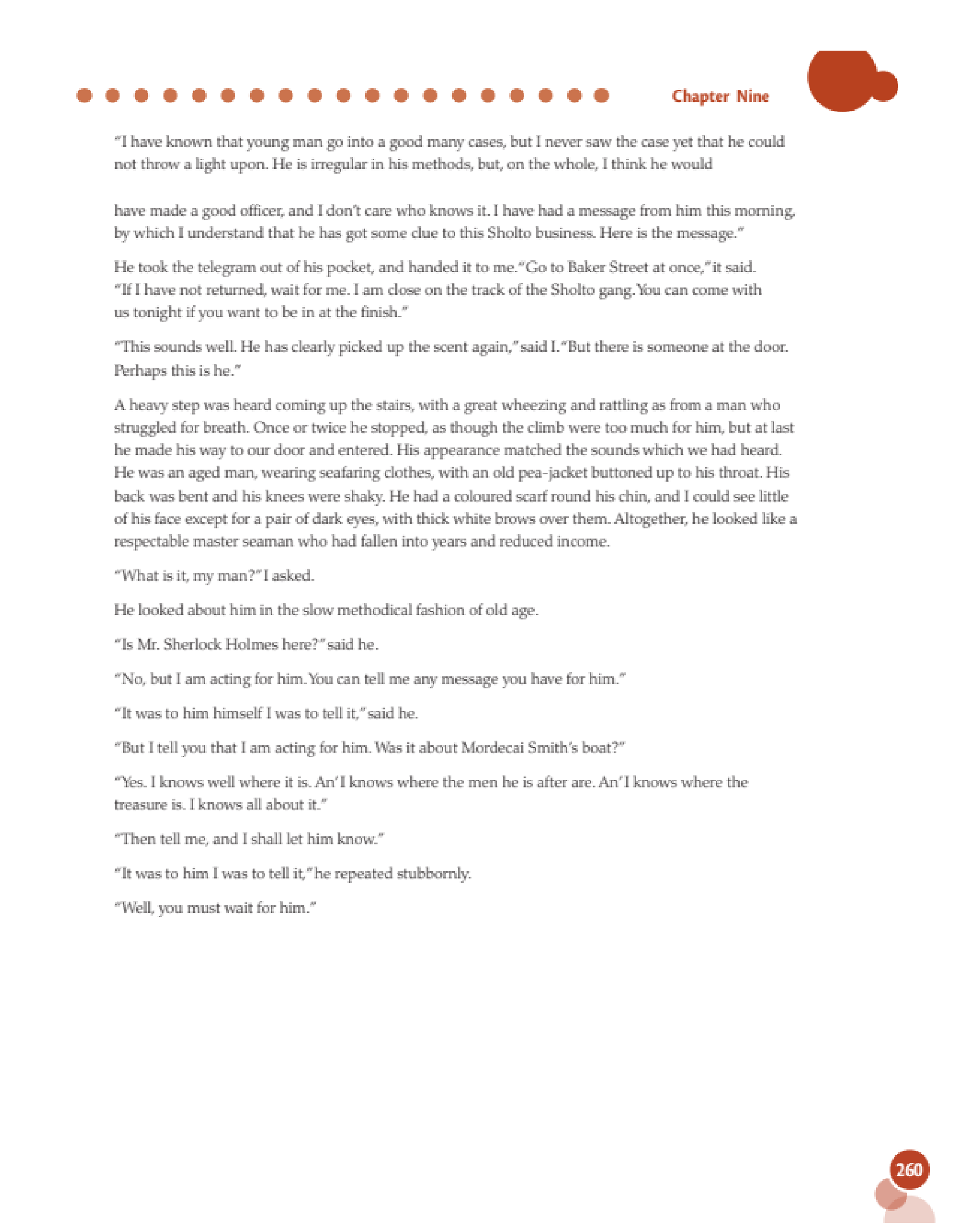 Chapter Nine

"I have known that young man go into a good many cases, but I never saw the case yet that he could not throw a light upon. He is irregular in his methods, but, on the whole, I think he would

have made a good officer, and I don't care who knows it. I have had a message from him this morning, by which I understand that he has got some clue to this Sholto business. Here is the message."

He took the telegram out of his pocket, and handed it to me. "Go to Baker Street at once," it said. "If I have not returned, wait for me. I am close on the track of the Sholto gang. You can come with us tonight if you want to be in at the finish."

"This sounds well. He has clearly picked up the scent again," said I. "But there is someone at the door. Perhaps this is he."

A heavy step was heard coming up the stairs, with a great wheezing and rattling as from a man who struggled for breath. Once or twice he stopped, as though the climb were too much for him, but at last he made his way to our door and entered. His appearance matched the sounds which we had heard. He was an aged man, wearing seafaring clothes, with an old pea-jacket buttoned up to his throat. His back was bent and his knees were shaky. He had a coloured scarf round his chin, and I could see little of his face except for a pair of dark eyes, with thick white brows over them. Altogether, he looked like a respectable master seaman who had fallen into years and reduced income.

"What is it, my man?" I asked.

He looked about him in the slow methodical fashion of old age.

"Is Mr. Sherlock Holmes here?" said he.

"No, but I am acting for him. You can tell me any message you have for him."

"It was to him himself I was to tell it," said he.

"But I tell you that I am acting for him. Was it about Mordecai Smith's boat?"

"Yes. I knows well where it is. An' I knows where the men he is after are. An' I knows where the treasure is. I knows all about it."

"Then tell me, and I shall let him know."

"It was to him I was to tell it," he repeated stubbornly.

"Well, you must wait for him."

260